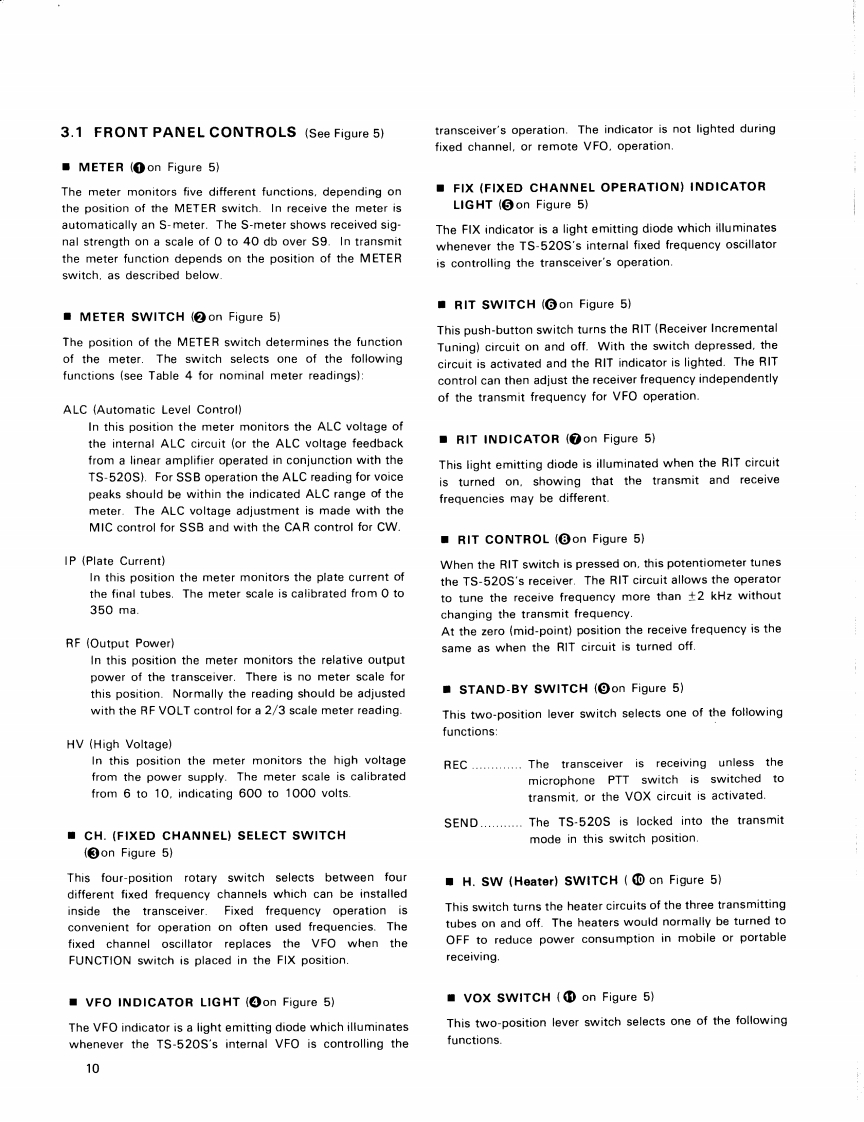 3.1 FRONT PANEL CONTROLS (See Figure 5)

■ METER (❶ on Figure 5)

The meter monitors five different functions, depending on the position of the METER switch. In receive the meter is automatically an S-meter. The S-meter shows received signal strength on a scale of 0 to 40 db over S9. In transmit the meter function depends on the position of the METER switch, as described below.

■ METER SWITCH (❷ on Figure 5)

The position of the METER switch determines the function of the meter. The switch selects one of the following functions (see Table 4 for nominal meter readings):

ALC (Automatic Level Control)
In this position the meter monitors the ALC voltage of the internal ALC circuit (or the ALC voltage feedback from a linear amplifier operated in conjunction with the TS-520S). For SSB operation the ALC reading for voice peaks should be within the indicated ALC range of the meter. The ALC voltage adjustment is made with the MIC control for SSB and with the CAR control for CW.

IP (Plate Current)
In this position the meter monitors the plate current of the final tubes. The meter scale is calibrated from 0 to 350 ma.

RF (Output Power)
In this position the meter monitors the relative output power of the transceiver. There is no meter scale for this position. Normally the reading should be adjusted with the RF VOLT control for a 2/3 scale meter reading.

HV (High Voltage)
In this position the meter monitors the high voltage from the power supply. The meter scale is calibrated from 6 to 10, indicating 600 to 1000 volts.

■ CH. (FIXED CHANNEL) SELECT SWITCH (❸ on Figure 5)

This four-position rotary switch selects between four different fixed frequency channels which can be installed inside the transceiver. Fixed frequency operation is convenient for operation on often used frequencies. The fixed channel oscillator replaces the VFO when the FUNCTION switch is placed in the FIX position.

■ VFO INDICATOR LIGHT (❹ on Figure 5)

The VFO indicator is a light emitting diode which illuminates whenever the TS-520S's internal VFO is controlling the transceiver's operation. The indicator is not lighted during fixed channel, or remote VFO, operation.

■ FIX (FIXED CHANNEL OPERATION) INDICATOR LIGHT (❺ on Figure 5)

The FIX indicator is a light emitting diode which illuminates whenever the TS-520S's internal fixed frequency oscillator is controlling the transceiver's operation.

■ RIT SWITCH (❻ on Figure 5)

This push-button switch turns the RIT (Receiver Incremental Tuning) circuit on and off. With the switch depressed, the circuit is activated and the RIT indicator is lighted. The RIT control can then adjust the receiver frequency independently of the transmit frequency for VFO operation.

■ RIT INDICATOR (❼ on Figure 5)

This light emitting diode is illuminated when the RIT circuit is turned on, showing that the transmit and receive frequencies may be different.

■ RIT CONTROL (❽ on Figure 5)

When the RIT switch is pressed on, this potentiometer tunes the TS-520S's receiver. The RIT circuit allows the operator to tune the receive frequency more than $\pm 2$ kHz without changing the transmit frequency.
At the zero (mid-point) position the receive frequency is the same as when the RIT circuit is turned off.

■ STAND-BY SWITCH (❾ on Figure 5)

This two-position lever switch selects one of the following functions:

REC ............ The transceiver is receiving unless the microphone PTT switch is switched to transmit, or the VOX circuit is activated.

SEND .......... The TS-520S is locked into the transmit mode in this switch position.

■ H. SW (Heater) SWITCH (❿ on Figure 5)

This switch turns the heater circuits of the three transmitting tubes on and off. The heaters would normally be turned to OFF to reduce power consumption in mobile or portable receiving.

■ VOX SWITCH (⓫ on Figure 5)

This two-position lever switch selects one of the following functions.

10